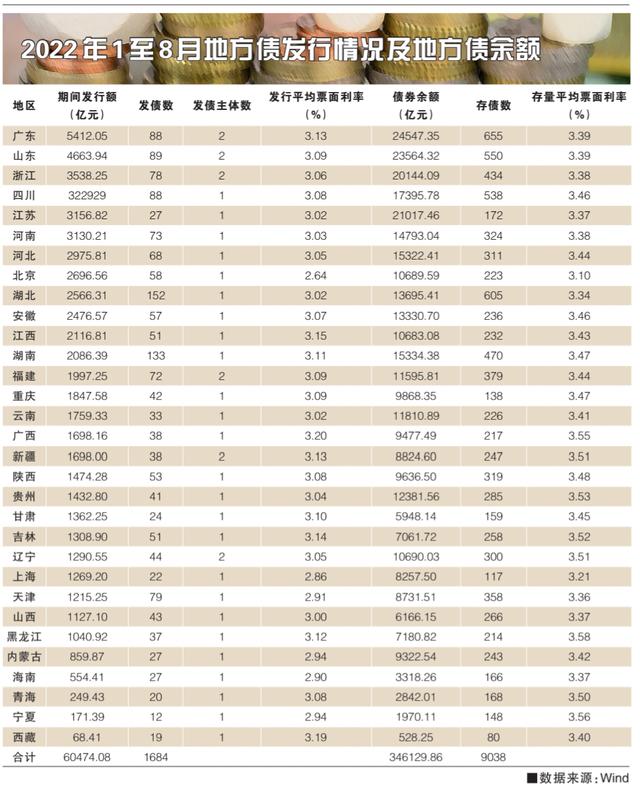 2022年1至8月地方债发行情况及地方债余额

| 地区 | 期间发行额（亿元） | 发债数 | 发债主体数 | 发行平均票面利率（%） | 债券余额（亿元） | 存债数 | 存量平均票面利率（%） |
|---|---|---|---|---|---|---|---|
| 广东 | 5412.05 | 88 | 2 | 3.13 | 24547.35 | 655 | 3.39 |
| 山东 | 4663.94 | 89 | 2 | 3.09 | 23564.32 | 550 | 3.39 |
| 浙江 | 3538.25 | 78 | 2 | 3.06 | 20144.09 | 434 | 3.38 |
| 四川 | 322929 | 88 | 1 | 3.08 | 17395.78 | 538 | 3.46 |
| 江苏 | 3156.82 | 27 | 1 | 3.02 | 21017.46 | 172 | 3.37 |
| 河南 | 3130.21 | 73 | 1 | 3.03 | 14793.04 | 324 | 3.38 |
| 河北 | 2975.81 | 68 | 1 | 3.05 | 15322.41 | 311 | 3.44 |
| 北京 | 2696.56 | 58 | 1 | 2.64 | 10689.59 | 223 | 3.10 |
| 湖北 | 2566.31 | 152 | 1 | 3.02 | 13695.41 | 605 | 3.34 |
| 安徽 | 2476.57 | 57 | 1 | 3.07 | 13330.70 | 236 | 3.46 |
| 江西 | 2116.81 | 51 | 1 | 3.15 | 10683.08 | 232 | 3.43 |
| 湖南 | 2086.39 | 133 | 1 | 3.11 | 15334.38 | 470 | 3.47 |
| 福建 | 1997.25 | 72 | 2 | 3.09 | 11595.81 | 379 | 3.44 |
| 重庆 | 1847.58 | 42 | 1 | 3.09 | 9868.35 | 138 | 3.47 |
| 云南 | 1759.33 | 33 | 1 | 3.02 | 11810.89 | 226 | 3.41 |
| 广西 | 1698.16 | 38 | 1 | 3.20 | 9477.49 | 217 | 3.55 |
| 新疆 | 1698.00 | 38 | 2 | 3.13 | 8824.60 | 247 | 3.51 |
| 陕西 | 1474.28 | 53 | 1 | 3.08 | 9636.50 | 319 | 3.48 |
| 贵州 | 1432.80 | 41 | 1 | 3.04 | 12381.56 | 285 | 3.53 |
| 甘肃 | 1362.25 | 24 | 1 | 3.10 | 5948.14 | 159 | 3.45 |
| 吉林 | 1308.90 | 51 | 1 | 3.14 | 7061.72 | 258 | 3.52 |
| 辽宁 | 1290.55 | 44 | 2 | 3.05 | 10690.03 | 300 | 3.51 |
| 上海 | 1269.20 | 22 | 1 | 2.86 | 8257.50 | 117 | 3.21 |
| 天津 | 1215.25 | 79 | 1 | 2.91 | 8731.51 | 358 | 3.36 |
| 山西 | 1127.10 | 43 | 1 | 3.00 | 6166.15 | 266 | 3.37 |
| 黑龙江 | 1040.92 | 37 | 1 | 3.12 | 7180.82 | 214 | 3.58 |
| 内蒙古 | 859.87 | 27 | 1 | 2.94 | 9322.54 | 243 | 3.42 |
| 海南 | 554.41 | 27 | 1 | 2.90 | 3318.26 | 166 | 3.37 |
| 青海 | 249.43 | 20 | 1 | 3.08 | 2842.01 | 168 | 3.50 |
| 宁夏 | 171.39 | 12 | 1 | 2.94 | 1970.11 | 148 | 3.56 |
| 西藏 | 68.41 | 19 | 1 | 3.19 | 528.25 | 80 | 3.40 |
| 合计 | 60474.08 | 1684 |  |  | 346129.86 | 9038 |  |

■数据来源：Wind